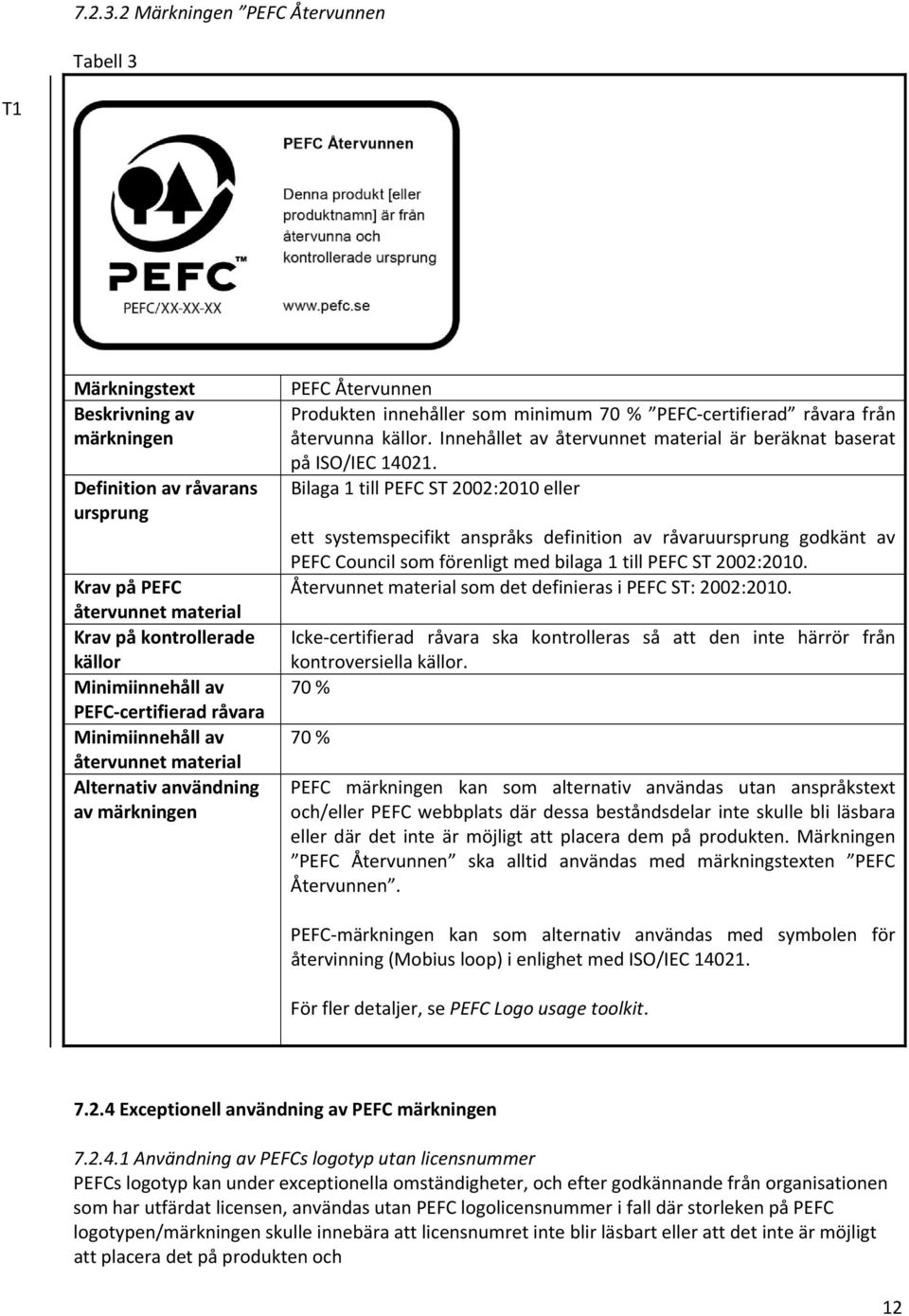 7.2.3.2 Märkningen ”PEFC Återvunnen

Tabell 3

T1

PEFC Återvunnen

Denna produkt [eller produktnamn] är från återvunna och kontrollerade ursprung

PEFC™

PEFC/XX-XX-XX

www.pefc.se

| Märkningstext | PEFC Återvunnen |
|---|---|
| Beskrivning av märkningen | Produkten innehåller som minimum 70 % ”PEFC-certifierad” råvara från återvunna källor. Innehållet av återvunnet material är beräknat baserat på ISO/IEC 14021. |
| Definition av råvarans ursprung | Bilaga 1 till PEFC ST 2002:2010 eller<br><br>ett systemspecifikt anspråks definition av råvaruursprung godkänt av PEFC Council som förenligt med bilaga 1 till PEFC ST 2002:2010. |
| Krav på PEFC återvunnet material | Återvunnet material som det definieras i PEFC ST: 2002:2010. |
| Krav på kontrollerade källor | Icke-certifierad råvara ska kontrolleras så att den inte härrör från kontroversiella källor. |
| Minimiinnehåll av PEFC-certifierad råvara | 70 % |
| Minimiinnehåll av återvunnet material | 70 % |
| Alternativ användning av märkningen | PEFC märkningen kan som alternativ användas utan anspråkstext och/eller PEFC webbplats där dessa beståndsdelar inte skulle bli läsbara eller där det inte är möjligt att placera dem på produkten. Märkningen ”PEFC Återvunnen” ska alltid användas med märkningstexten ”PEFC Återvunnen”.<br><br>PEFC-märkningen kan som alternativ användas med symbolen för återvinning (Mobius loop) i enlighet med ISO/IEC 14021.<br><br>För fler detaljer, se PEFC Logo usage toolkit. |

7.2.4 Exceptionell användning av PEFC märkningen

7.2.4.1 Användning av PEFCs logotyp utan licensnummer
PEFCs logotyp kan under exceptionella omständigheter, och efter godkännande från organisationen som har utfärdat licensen, användas utan PEFC logolicensnummer i fall där storleken på PEFC logotypen/märkningen skulle innebära att licensnumret inte blir läsbart eller att det inte är möjligt att placera det på produkten och

12